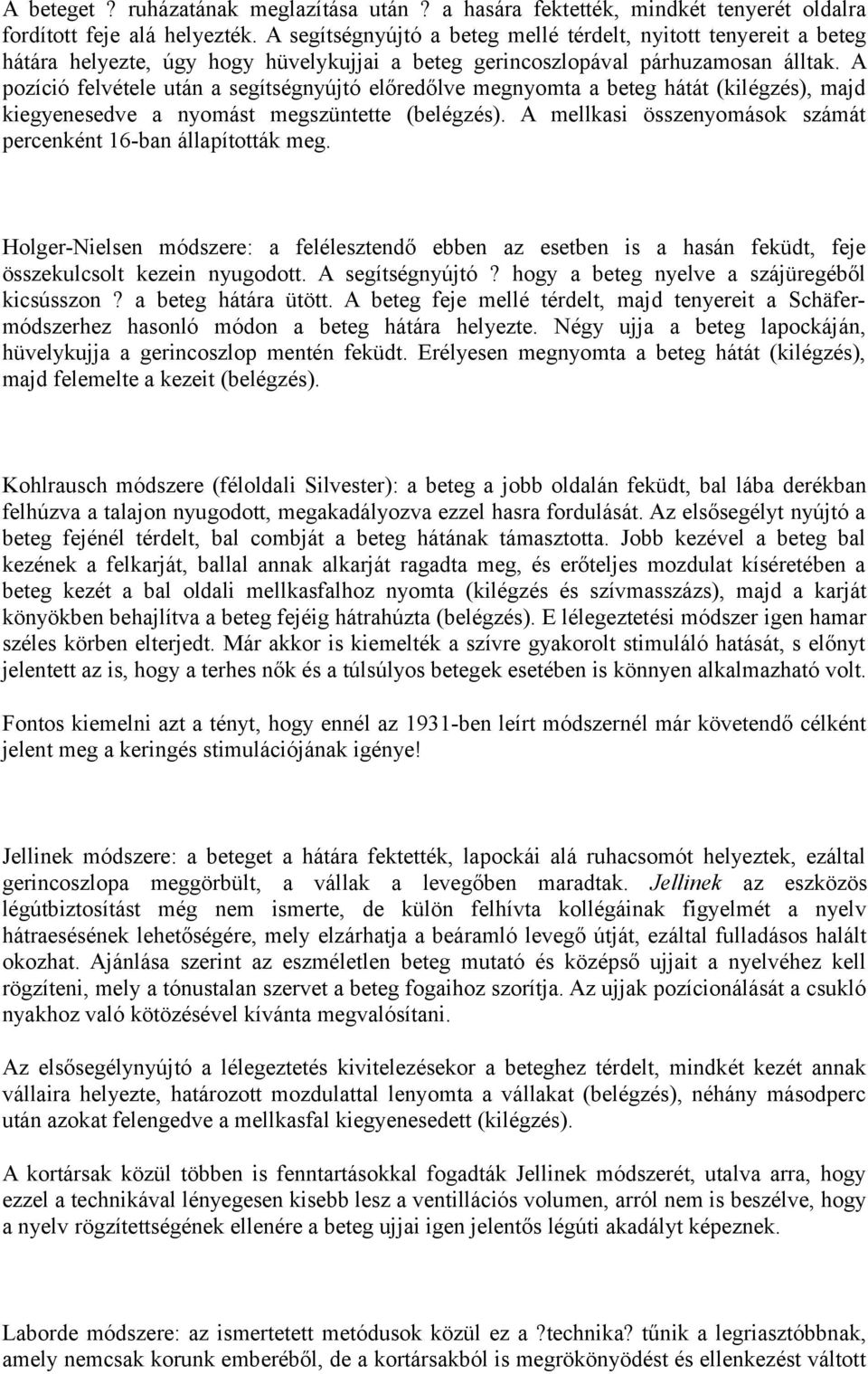 A beteget ? ruházatának meglazítása után ? a hasára fektették, mindkét tenyerét oldalra fordított feje alá helyezték. A segítségnyújtó a beteg mellé térdelt, nyitott tenyereit a beteg hátára helyezte, úgy hogy hüvelykujjai a beteg gerincoszlopával párhuzamosan álltak. A pozíció felvétele után a segítségnyújtó előredőlve megnyomta a beteg hátát (kilégzés), majd kiegyenesedve a nyomást megszüntette (belégzés). A mellkasi összenyomások számát percenként 16-ban állapították meg.

Holger-Nielsen módszere: a felélesztendő ebben az esetben is a hasán feküdt, feje összekulcsolt kezein nyugodott. A segítségnyújtó ? hogy a beteg nyelve a szájüregéből kicsússzon ? a beteg hátára ütött. A beteg feje mellé térdelt, majd tenyereit a Schäfer-módszerhez hasonló módon a beteg hátára helyezte. Négy ujja a beteg lapockáján, hüvelykujja a gerincoszlop mentén feküdt. Erélyesen megnyomta a beteg hátát (kilégzés), majd felemelte a kezeit (belégzés).

Kohlrausch módszere (féloldali Silvester): a beteg a jobb oldalán feküdt, bal lába derékban felhúzva a talajon nyugodott, megakadályozva ezzel hasra fordulását. Az elsősegélyt nyújtó a beteg fejénél térdelt, bal combját a beteg hátának támasztotta. Jobb kezével a beteg bal kezének a felkarját, ballal annak alkarját ragadta meg, és erőteljes mozdulat kíséretében a beteg kezét a bal oldali mellkasfalhoz nyomta (kilégzés és szívmasszázs), majd a karját könyökben behajlítva a beteg fejéig hátrahúzta (belégzés). E lélegeztetési módszer igen hamar széles körben elterjedt. Már akkor is kiemelték a szívre gyakorolt stimuláló hatását, s előnyt jelentett az is, hogy a terhes nők és a túlsúlyos betegek esetében is könnyen alkalmazható volt.

Fontos kiemelni azt a tényt, hogy ennél az 1931-ben leírt módszernél már követendő célként jelent meg a keringés stimulációjának igénye!

Jellinek módszere: a beteget a hátára fektették, lapockái alá ruhacsomót helyeztek, ezáltal gerincoszlopa meggörbült, a vállak a levegőben maradtak. Jellinek az eszközös légútbiztosítást még nem ismerte, de külön felhívta kollégáinak figyelmét a nyelv hátraesésének lehetőségére, mely elzárhatja a beáramló levegő útját, ezáltal fulladásos halált okozhat. Ajánlása szerint az eszméletlen beteg mutató és középső ujjait a nyelvéhez kell rögzíteni, mely a tónustalan szervet a beteg fogaihoz szorítja. Az ujjak pozícionálását a csukló nyakhoz való kötözésével kívánta megvalósítani.

Az elsősegélynyújtó a lélegeztetés kivitelezésekor a beteghez térdelt, mindkét kezét annak vállaira helyezte, határozott mozdulattal lenyomta a vállakat (belégzés), néhány másodperc után azokat felengedve a mellkasfal kiegyenesedett (kilégzés).

A kortársak közül többen is fenntartásokkal fogadták Jellinek módszerét, utalva arra, hogy ezzel a technikával lényegesen kisebb lesz a ventillációs volumen, arról nem is beszélve, hogy a nyelv rögzítettségének ellenére a beteg ujjai igen jelentős légúti akadályt képeznek.

Laborde módszere: az ismertetett metódusok közül ez a ?technika? tűnik a legriasztóbbnak, amely nemcsak korunk emberéből, de a kortársakból is megrökönyödést és ellenkezést váltott